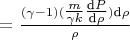 $= \frac{(\gamma-1)(\frac{m}{\gamma k}\frac{\mathrm{d}P}{\mathrm{d}\rho})\mathrm{d}\rho}{\rho}$